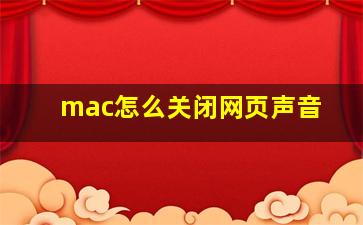 mac怎么关闭网页声音